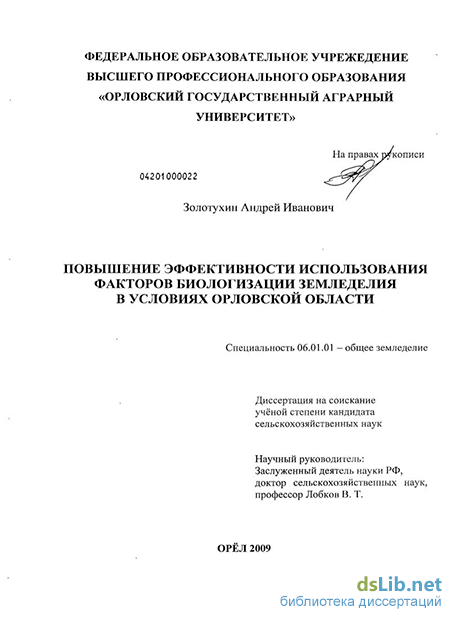 ФЕДЕРАЛЬНОЕ ОБРАЗОВАТЕЛЬНОЕ УЧРЕЖДЕНИЕ ВЫСШЕГО ПРОФЕССИОНАЛЬНОГО ОБРАЗОВАНИЯ «ОРЛОВСКИЙ ГОСУДАРСТВЕННЫЙ АГРАРНЫЙ УНИВЕРСИТЕТ»

На правах рукописи

04201000022

Золотухин Андрей Иванович

ПОВЫШЕНИЕ ЭФФЕКТИВНОСТИ ИСПОЛЬЗОВАНИЯ ФАКТОРОВ БИОЛОГИЗАЦИИ ЗЕМЛЕДЕЛИЯ В УСЛОВИЯХ ОРЛОВСКОЙ ОБЛАСТИ

Специальность 06.01.01 – общее земледелие

Диссертация на соискание учёной степени кандидата сельскохозяйственных наук

Научный руководитель:
Заслуженный деятель науки РФ, доктор сельскохозяйственных наук, профессор Лобков В. Т.

ОРЁЛ 2009

dsLib.net
библиотека диссертаций